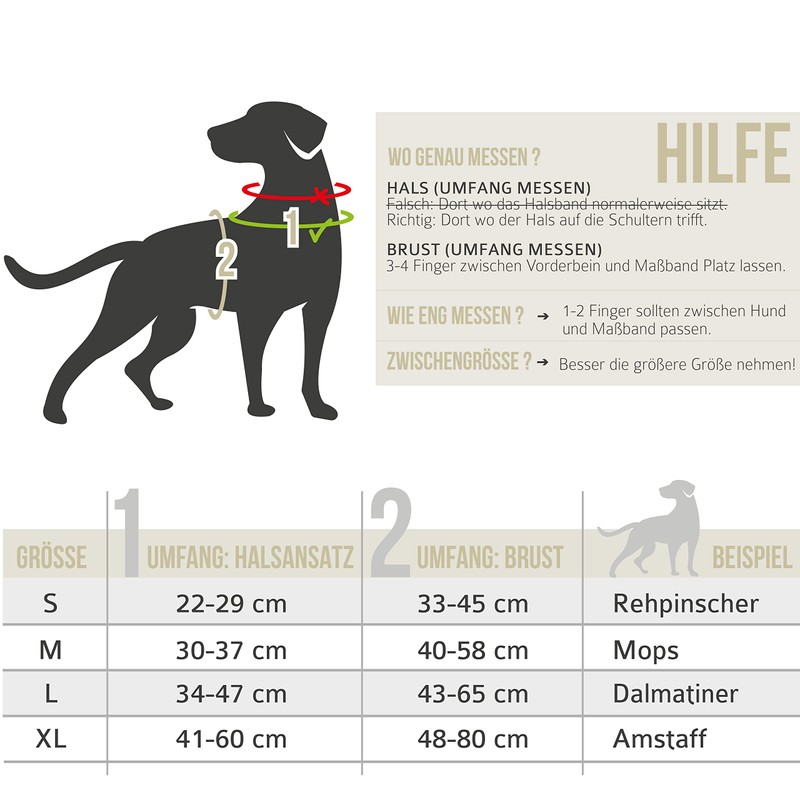 1

2

HILFE

WO GENAU MESSEN ?

HALS (UMFANG MESSEN)
Falsch: Dort wo das Halsband normalerweise sitzt.
Richtig: Dort wo der Hals auf die Schultern trifft.

BRUST (UMFANG MESSEN)
3-4 Finger zwischen Vorderbein und Maßband Platz lassen.

WIE ENG MESSEN ? → 1-2 Finger sollten zwischen Hund und Maßband passen.

ZWISCHENGRÖSSE ? → Besser die größere Größe nehmen!

| GRÖSSE | 1 UMFANG: HALSANSATZ | 2 UMFANG: BRUST | BEISPIEL |
|---|---|---|---|
| S | 22-29 cm | 33-45 cm | Rehpinscher |
| M | 30-37 cm | 40-58 cm | Mops |
| L | 34-47 cm | 43-65 cm | Dalmatiner |
| XL | 41-60 cm | 48-80 cm | Amstaff |